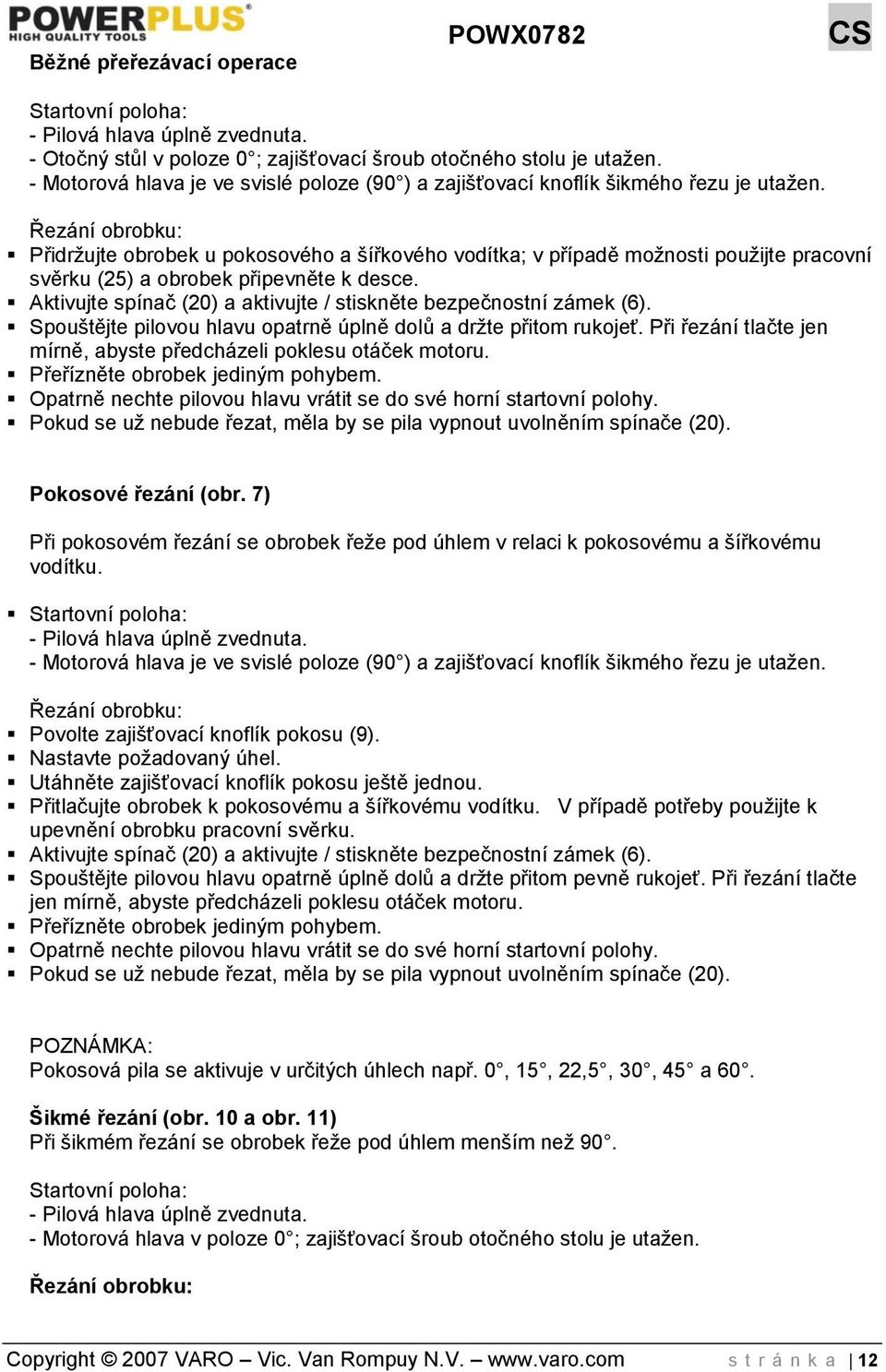 POWERPLUS
HIGH QUALITY TOOLS
POWX0782
CS

Běžné přeřezávací operace

Startovní poloha:
- Pilová hlava úplně zvednuta.
- Otočný stůl v poloze 0°; zajišťovací šroub otočného stolu je utažen.
- Motorová hlava je ve svislé poloze (90°) a zajišťovací knoflík šikmého řezu je utažen.

Řezání obrobku:
▪ Přidržujte obrobek u pokosového a šířkového vodítka; v případě možnosti použijte pracovní svěrku (25) a obrobek připevněte k desce.
▪ Aktivujte spínač (20) a aktivujte / stiskněte bezpečnostní zámek (6).
▪ Spouštějte pilovou hlavu opatrně úplně dolů a držte přitom rukojeť. Při řezání tlačte jen mírně, abyste předcházeli poklesu otáček motoru.
▪ Přeřízněte obrobek jediným pohybem.
▪ Opatrně nechte pilovou hlavu vrátit se do své horní startovní polohy.
▪ Pokud se už nebude řezat, měla by se pila vypnout uvolněním spínače (20).

Pokosové řezání (obr. 7)

Při pokosovém řezání se obrobek řeže pod úhlem v relaci k pokosovému a šířkovému vodítku.

▪ Startovní poloha:
- Pilová hlava úplně zvednuta.
- Motorová hlava je ve svislé poloze (90°) a zajišťovací knoflík šikmého řezu je utažen.

Řezání obrobku:
▪ Povolte zajišťovací knoflík pokosu (9).
▪ Nastavte požadovaný úhel.
▪ Utáhněte zajišťovací knoflík pokosu ještě jednou.
▪ Přitlačujte obrobek k pokosovému a šířkovému vodítku. V případě potřeby použijte k upevnění obrobku pracovní svěrku.
▪ Aktivujte spínač (20) a aktivujte / stiskněte bezpečnostní zámek (6).
▪ Spouštějte pilovou hlavu opatrně úplně dolů a držte přitom pevně rukojeť. Při řezání tlačte jen mírně, abyste předcházeli poklesu otáček motoru.
▪ Přeřízněte obrobek jediným pohybem.
▪ Opatrně nechte pilovou hlavu vrátit se do své horní startovní polohy.
▪ Pokud se už nebude řezat, měla by se pila vypnout uvolněním spínače (20).

POZNÁMKA:
Pokosová pila se aktivuje v určitých úhlech např. 0°, 15°, 22,5°, 30°, 45° a 60°.

Šikmé řezání (obr. 10 a obr. 11)
Při šikmém řezání se obrobek řeže pod úhlem menším než 90°.

Startovní poloha:
- Pilová hlava úplně zvednuta.
- Motorová hlava v poloze 0°; zajišťovací šroub otočného stolu je utažen.

Řezání obrobku:

Copyright © 2007 VARO – Vic. Van Rompuy N.V. – www.varo.com
stránka | 12